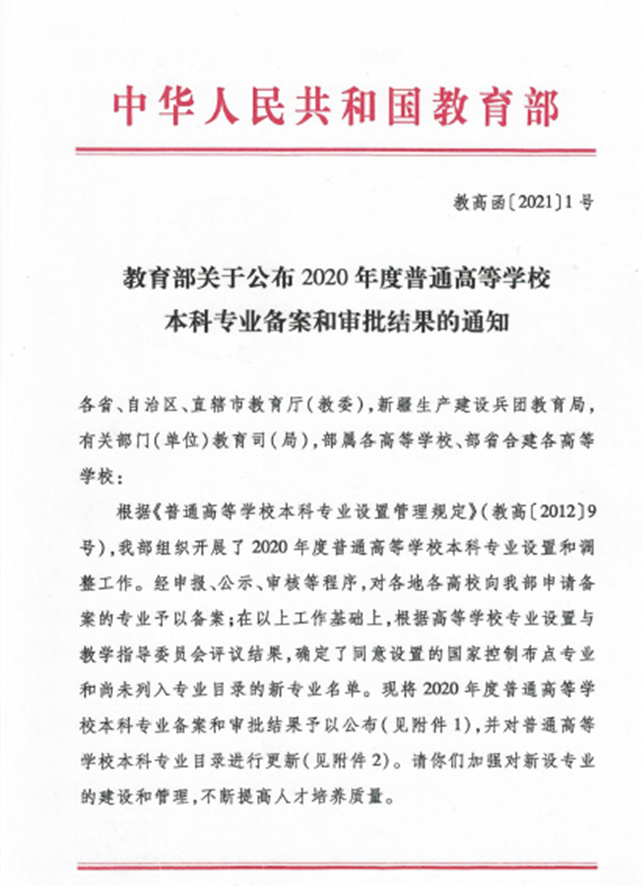 中华人民共和国教育部

教高函〔2021〕1号

教育部关于公布2020年度普通高等学校本科专业备案和审批结果的通知

各省、自治区、直辖市教育厅（教委），新疆生产建设兵团教育局，有关部门（单位）教育司（局），部属各高等学校、部省合建各高等学校：

根据《普通高等学校本科专业设置管理规定》（教高〔2012〕9号），我部组织开展了2020年度普通高等学校本科专业设置和调整工作。经申报、公示、审核等程序，对各地各高校向我部申请备案的专业予以备案；在以上工作基础上，根据高等学校专业设置与教学指导委员会评议结果，确定了同意设置的国家控制布点专业和尚未列入专业目录的新专业名单。现将2020年度普通高等学校本科专业备案和审批结果予以公布（见附件1），并对普通高等学校本科专业目录进行更新（见附件2）。请你们加强对新设专业的建设和管理，不断提高人才培养质量。